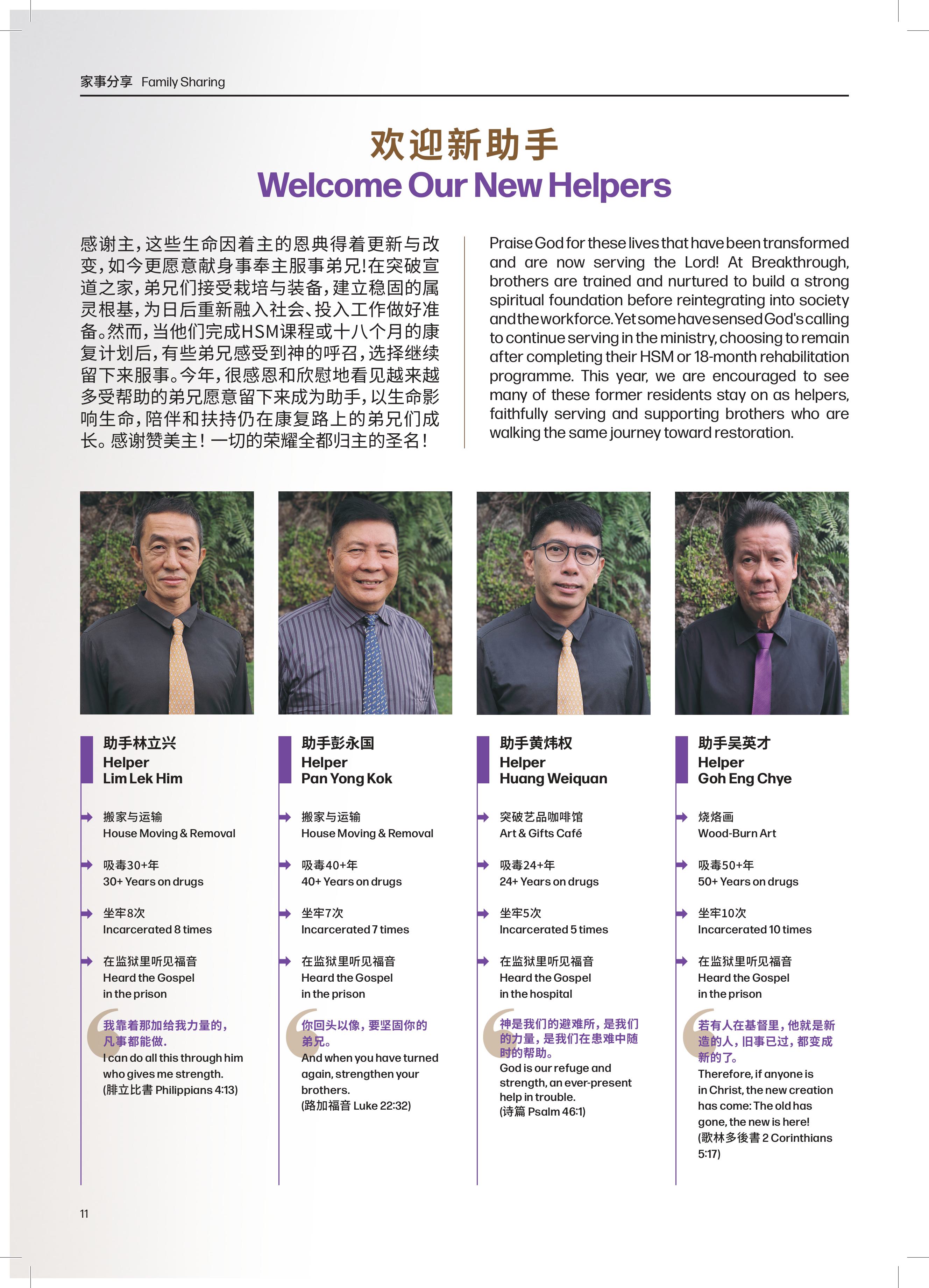 家事分享 Family Sharing

欢迎新助手
Welcome Our New Helpers

感谢主,这些生命因着主的恩典得着更新与改变,如今更愿意献身事奉主服事弟兄!在突破宣道之家,弟兄们接受栽培与装备,建立稳固的属灵根基,为日后重新融入社会、投入工作做好准备。然而,当他们完成HSM课程或十八个月的康复计划后,有些弟兄感受到神的呼召,选择继续留下来服事。今年,很感恩和欣慰地看见越来越多受帮助的弟兄愿意留下来成为助手,以生命影响生命,陪伴和扶持仍在康复路上的弟兄们成长。感谢赞美主!一切的荣耀全都归主的圣名!

Praise God for these lives that have been transformed and are now serving the Lord! At Breakthrough, brothers are trained and nurtured to build a strong spiritual foundation before reintegrating into society and the workforce. Yet some have sensed God's calling to continue serving in the ministry, choosing to remain after completing their HSM or 18-month rehabilitation programme. This year, we are encouraged to see many of these former residents stay on as helpers, faithfully serving and supporting brothers who are walking the same journey toward restoration.

助手林立兴
Helper
Lim Lek Him

搬家与运输
House Moving & Removal

吸毒30+年
30+ Years on drugs

坐牢8次
Incarcerated 8 times

在监狱里听见福音
Heard the Gospel in the prison

我靠着那加给我力量的,凡事都能做.
I can do all this through him who gives me strength.
(腓立比書 Philippians 4:13)

助手彭永国
Helper
Pan Yong Kok

搬家与运输
House Moving & Removal

吸毒40+年
40+ Years on drugs

坐牢7次
Incarcerated 7 times

在监狱里听见福音
Heard the Gospel in the prison

你回头以像,要坚固你的弟兄。
And when you have turned again, strengthen your brothers.
(路加福音 Luke 22:32)

助手黄炜权
Helper
Huang Weiquan

突破艺品咖啡馆
Art & Gifts Café

吸毒24+年
24+ Years on drugs

坐牢5次
Incarcerated 5 times

在监狱里听见福音
Heard the Gospel in the hospital

神是我们的避难所,是我们的力量,是我们在患难中随时的帮助。
God is our refuge and strength, an ever-present help in trouble.
(诗篇 Psalm 46:1)

助手吴英才
Helper
Goh Eng Chye

烧烙画
Wood-Burn Art

吸毒50+年
50+ Years on drugs

坐牢10次
Incarcerated 10 times

在监狱里听见福音
Heard the Gospel in the prison

若有人在基督里,他就是新造的人,旧事已过,都变成新的了。
Therefore, if anyone is in Christ, the new creation has come: The old has gone, the new is here!
(歌林多後書 2 Corinthians 5:17)

11